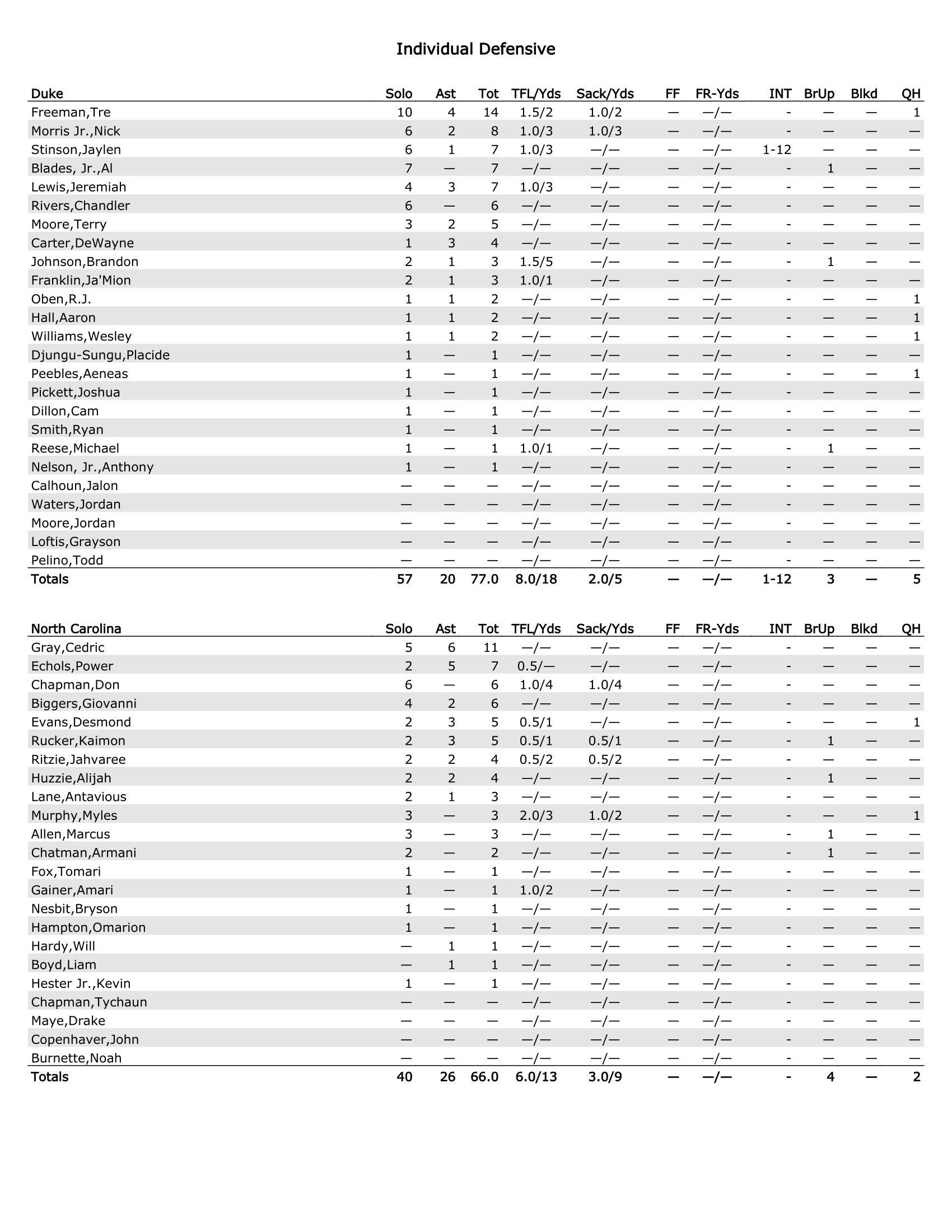 Individual Defensive

| Duke | Solo | Ast | Tot | TFL/Yds | Sack/Yds | FF | FR-Yds | INT | BrUp | Blkd | QH |
|---|---|---|---|---|---|---|---|---|---|---|---|
| Freeman,Tre | 10 | 4 | 14 | 1.5/2 | 1.0/2 | — | —/— | - | — | — | 1 |
| Morris Jr.,Nick | 6 | 2 | 8 | 1.0/3 | 1.0/3 | — | —/— | - | — | — | — |
| Stinson,Jaylen | 6 | 1 | 7 | 1.0/3 | —/— | — | —/— | 1-12 | — | — | — |
| Blades, Jr.,Al | 7 | — | 7 | —/— | —/— | — | —/— | - | 1 | — | — |
| Lewis,Jeremiah | 4 | 3 | 7 | 1.0/3 | —/— | — | —/— | - | — | — | — |
| Rivers,Chandler | 6 | — | 6 | —/— | —/— | — | —/— | - | — | — | — |
| Moore,Terry | 3 | 2 | 5 | —/— | —/— | — | —/— | - | — | — | — |
| Carter,DeWayne | 1 | 3 | 4 | —/— | —/— | — | —/— | - | — | — | — |
| Johnson,Brandon | 2 | 1 | 3 | 1.5/5 | —/— | — | —/— | - | 1 | — | — |
| Franklin,Ja'Mion | 2 | 1 | 3 | 1.0/1 | —/— | — | —/— | - | — | — | — |
| Oben,R.J. | 1 | 1 | 2 | —/— | —/— | — | —/— | - | — | — | 1 |
| Hall,Aaron | 1 | 1 | 2 | —/— | —/— | — | —/— | - | — | — | 1 |
| Williams,Wesley | 1 | 1 | 2 | —/— | —/— | — | —/— | - | — | — | 1 |
| Djungu-Sungu,Placide | 1 | — | 1 | —/— | —/— | — | —/— | - | — | — | — |
| Peebles,Aeneas | 1 | — | 1 | —/— | —/— | — | —/— | - | — | — | 1 |
| Pickett,Joshua | 1 | — | 1 | —/— | —/— | — | —/— | - | — | — | — |
| Dillon,Cam | 1 | — | 1 | —/— | —/— | — | —/— | - | — | — | — |
| Smith,Ryan | 1 | — | 1 | —/— | —/— | — | —/— | - | — | — | — |
| Reese,Michael | 1 | — | 1 | 1.0/1 | —/— | — | —/— | - | 1 | — | — |
| Nelson, Jr.,Anthony | 1 | — | 1 | —/— | —/— | — | —/— | - | — | — | — |
| Calhoun,Jalon | — | — | — | —/— | —/— | — | —/— | - | — | — | — |
| Waters,Jordan | — | — | — | —/— | —/— | — | —/— | - | — | — | — |
| Moore,Jordan | — | — | — | —/— | —/— | — | —/— | - | — | — | — |
| Loftis,Grayson | — | — | — | —/— | —/— | — | —/— | - | — | — | — |
| Pelino,Todd | — | — | — | —/— | —/— | — | —/— | - | — | — | — |
| Totals | 57 | 20 | 77.0 | 8.0/18 | 2.0/5 | — | —/— | 1-12 | 3 | — | 5 |

| North Carolina | Solo | Ast | Tot | TFL/Yds | Sack/Yds | FF | FR-Yds | INT | BrUp | Blkd | QH |
|---|---|---|---|---|---|---|---|---|---|---|---|
| Gray,Cedric | 5 | 6 | 11 | —/— | —/— | — | —/— | - | — | — | — |
| Echols,Power | 2 | 5 | 7 | 0.5/— | —/— | — | —/— | - | — | — | — |
| Chapman,Don | 6 | — | 6 | 1.0/4 | 1.0/4 | — | —/— | - | — | — | — |
| Biggers,Giovanni | 4 | 2 | 6 | —/— | —/— | — | —/— | - | — | — | — |
| Evans,Desmond | 2 | 3 | 5 | 0.5/1 | —/— | — | —/— | - | — | — | 1 |
| Rucker,Kaimon | 2 | 3 | 5 | 0.5/1 | 0.5/1 | — | —/— | - | 1 | — | — |
| Ritzie,Jahvaree | 2 | 2 | 4 | 0.5/2 | 0.5/2 | — | —/— | - | — | — | — |
| Huzzie,Alijah | 2 | 2 | 4 | —/— | —/— | — | —/— | - | 1 | — | — |
| Lane,Antavious | 2 | 1 | 3 | —/— | —/— | — | —/— | - | — | — | — |
| Murphy,Myles | 3 | — | 3 | 2.0/3 | 1.0/2 | — | —/— | - | — | — | 1 |
| Allen,Marcus | 3 | — | 3 | —/— | —/— | — | —/— | - | 1 | — | — |
| Chatman,Armani | 2 | — | 2 | —/— | —/— | — | —/— | - | 1 | — | — |
| Fox,Tomari | 1 | — | 1 | —/— | —/— | — | —/— | - | — | — | — |
| Gainer,Amari | 1 | — | 1 | 1.0/2 | —/— | — | —/— | - | — | — | — |
| Nesbit,Bryson | 1 | — | 1 | —/— | —/— | — | —/— | - | — | — | — |
| Hampton,Omarion | 1 | — | 1 | —/— | —/— | — | —/— | - | — | — | — |
| Hardy,Will | — | 1 | 1 | —/— | —/— | — | —/— | - | — | — | — |
| Boyd,Liam | — | 1 | 1 | —/— | —/— | — | —/— | - | — | — | — |
| Hester Jr.,Kevin | 1 | — | 1 | —/— | —/— | — | —/— | - | — | — | — |
| Chapman,Tychaun | — | — | — | —/— | —/— | — | —/— | - | — | — | — |
| Maye,Drake | — | — | — | —/— | —/— | — | —/— | - | — | — | — |
| Copenhaver,John | — | — | — | —/— | —/— | — | —/— | - | — | — | — |
| Burnette,Noah | — | — | — | —/— | —/— | — | —/— | - | — | — | — |
| Totals | 40 | 26 | 66.0 | 6.0/13 | 3.0/9 | — | —/— | - | 4 | — | 2 |